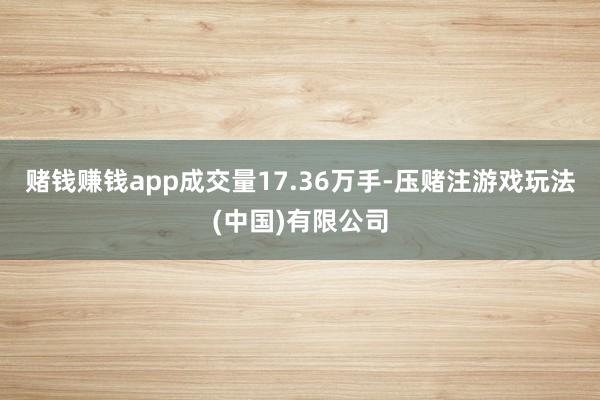 赌钱赚钱app成交量17.36万手-压赌注游戏玩法(中国)有限公司